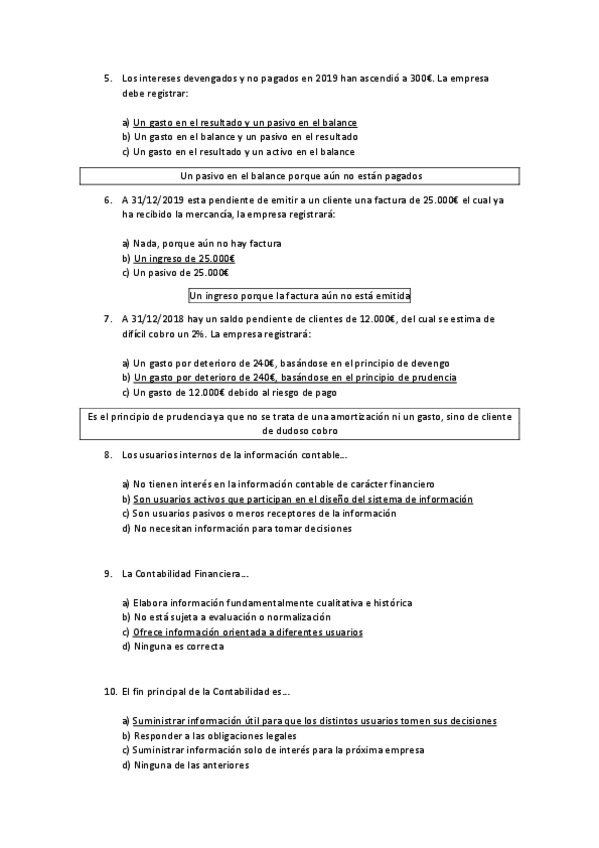 5. Los intereses devengados y no pagados en 2019 han ascendió a 300€. La empresa debe registrar:

a) Un gasto en el resultado y un pasivo en el balance
b) Un gasto en el balance y un pasivo en el resultado
c) Un gasto en el resultado y un activo en el balance

Un pasivo en el balance porque aún no están pagados

6. A 31/12/2019 esta pendiente de emitir a un cliente una factura de 25.000€ el cual ya ha recibido la mercancía, la empresa registrará:

a) Nada, porque aún no hay factura
b) Un ingreso de 25.000€
c) Un pasivo de 25.000€

Un ingreso porque la factura aún no está emitida

7. A 31/12/2018 hay un saldo pendiente de clientes de 12.000€, del cual se estima de difícil cobro un 2%. La empresa registrará:

a) Un gasto por deterioro de 240€, basándose en el principio de devengo
b) Un gasto por deterioro de 240€, basándose en el principio de prudencia
c) Un gasto de 12.000€ debido al riesgo de pago

Es el principio de prudencia ya que no se trata de una amortización ni un gasto, sino de cliente de dudoso cobro

8. Los usuarios internos de la información contable...

a) No tienen interés en la información contable de carácter financiero
b) Son usuarios activos que participan en el diseño del sistema de información
c) Son usuarios pasivos o meros receptores de la información
d) No necesitan información para tomar decisiones

9. La Contabilidad Financiera...

a) Elabora información fundamentalmente cualitativa e histórica
b) No está sujeta a evaluación o normalización
c) Ofrece información orientada a diferentes usuarios
d) Ninguna es correcta

10. El fin principal de la Contabilidad es...

a) Suministrar información útil para que los distintos usuarios tomen sus decisiones
b) Responder a las obligaciones legales
c) Suministrar información solo de interés para la próxima empresa
d) Ninguna de las anteriores